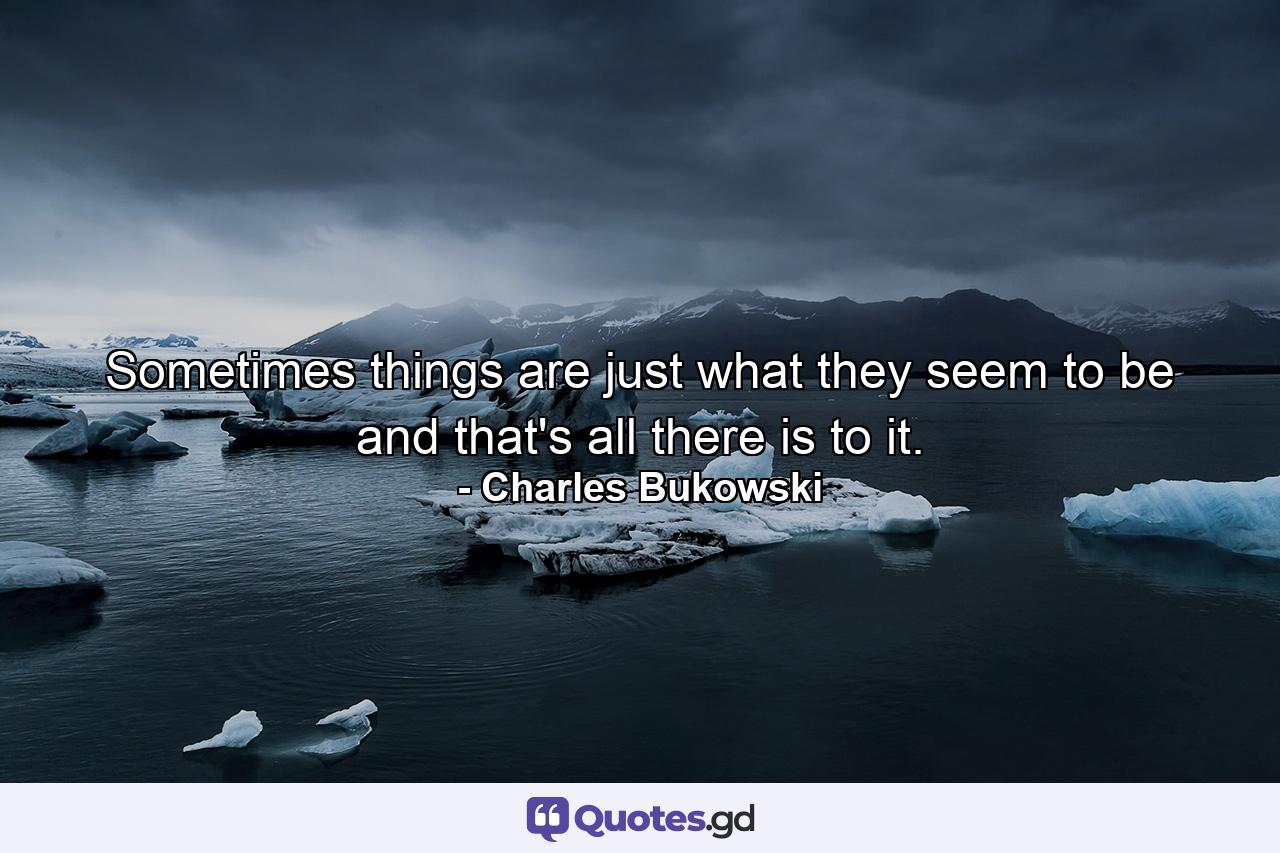 Sometimes things are just what they seem to be and that's all there is to it.
- Charles Bukowski

Quotes.gd